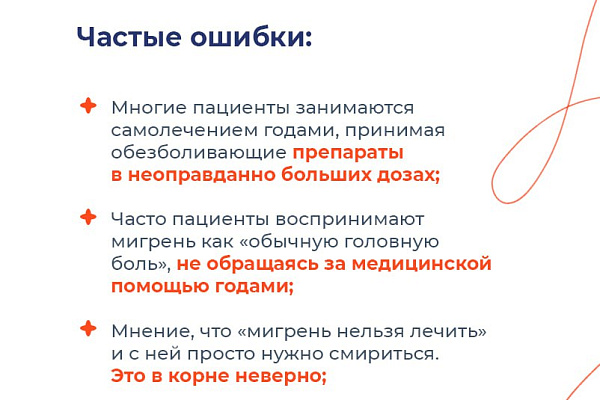 Частые ошибки:

Многие пациенты занимаются самолечением годами, принимая обезболивающие препараты в неоправданно больших дозах;

Часто пациенты воспринимают мигрень как «обычную головную боль», не обращаясь за медицинской помощью годами;

Мнение, что «мигрень нельзя лечить» и с ней просто нужно смириться. Это в корне неверно;